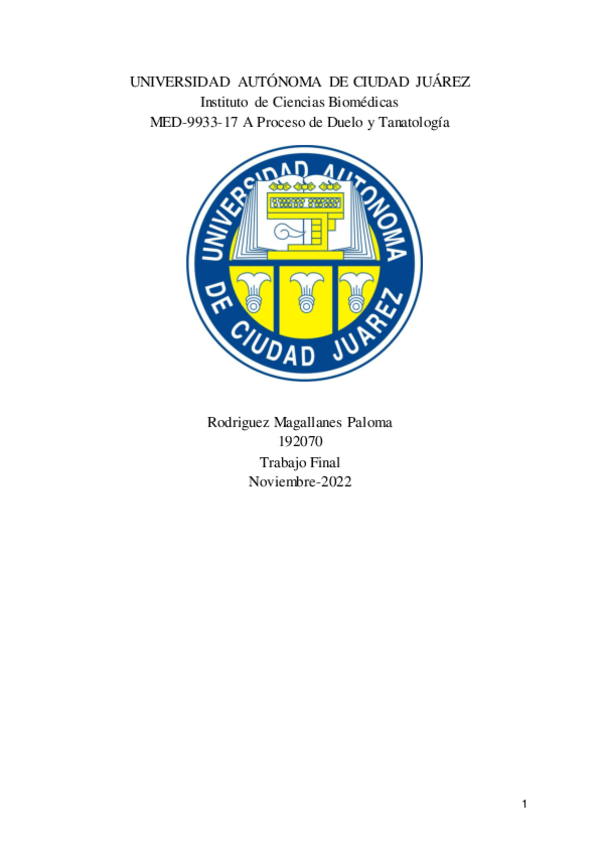 UNIVERSIDAD AUTÓNOMA DE CIUDAD JUÁREZ
Instituto de Ciencias Biomédicas
MED-9933-17 A Proceso de Duelo y Tanatología

UNIVERSIDAD AUTONOMA DE CIUDAD JUAREZ

Rodriguez Magallanes Paloma
192070
Trabajo Final
Noviembre-2022

1